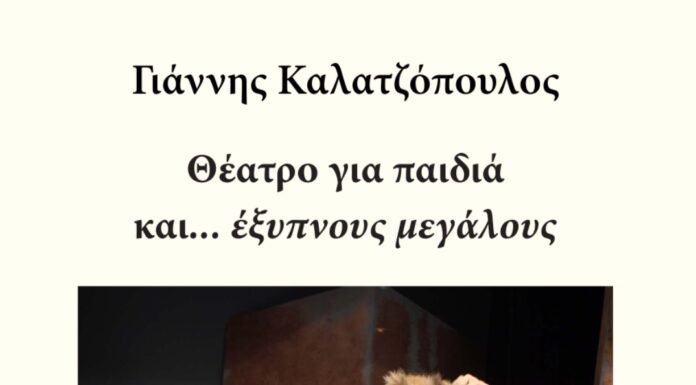 Γιάννης Καλατζόπουλος

Θέατρο για παιδιά
και... έξυπνους μεγάλους